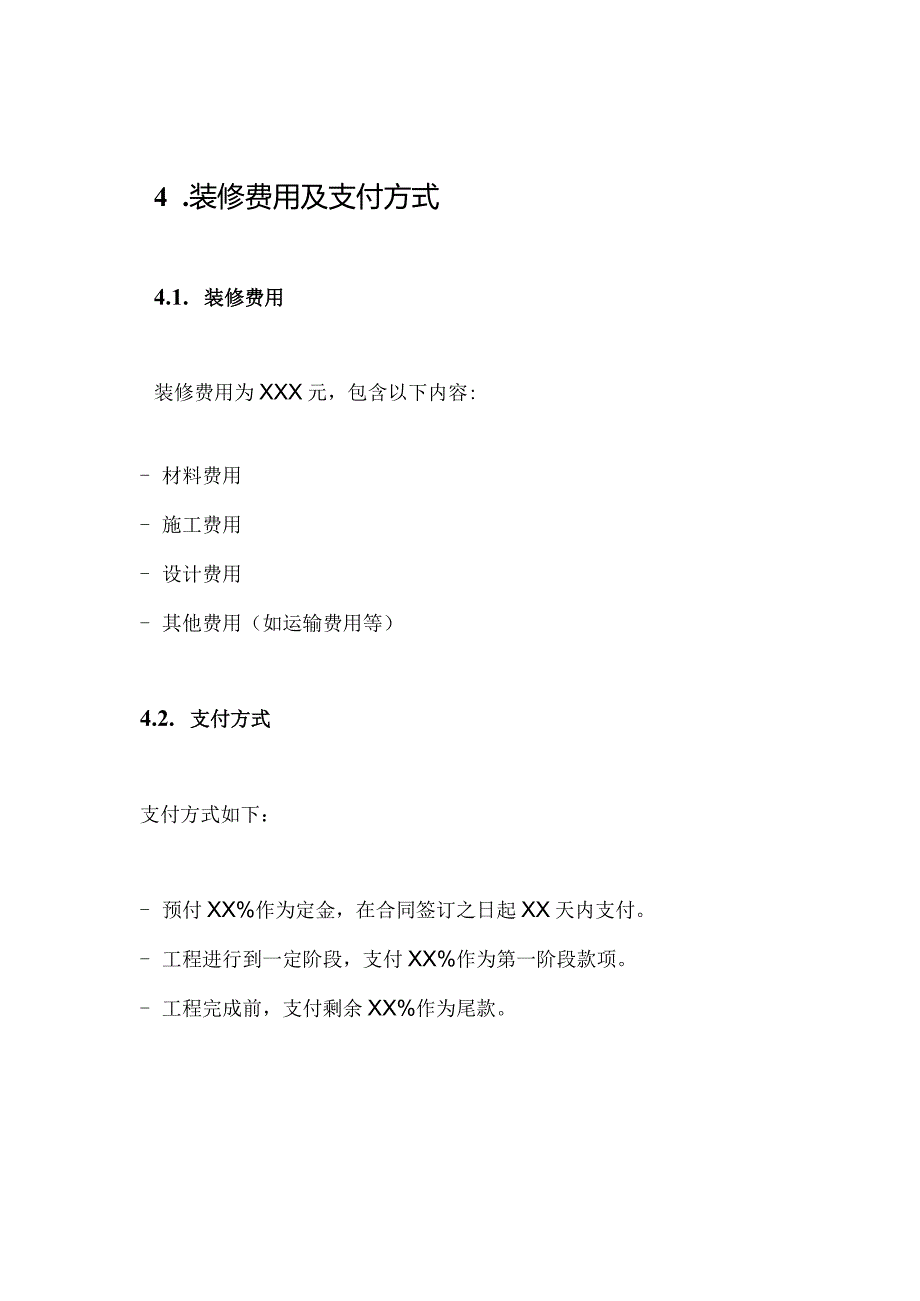 4 .装修费用及支付方式

4.1. 装修费用

装修费用为XXX元，包含以下内容：

- 材料费用

- 施工费用

- 设计费用

- 其他费用（如运输费用等）

4.2. 支付方式

支付方式如下：

- 预付XX%作为定金，在合同签订之日起XX天内支付。

- 工程进行到一定阶段，支付XX%作为第一阶段款项。

- 工程完成前，支付剩余XX%作为尾款。